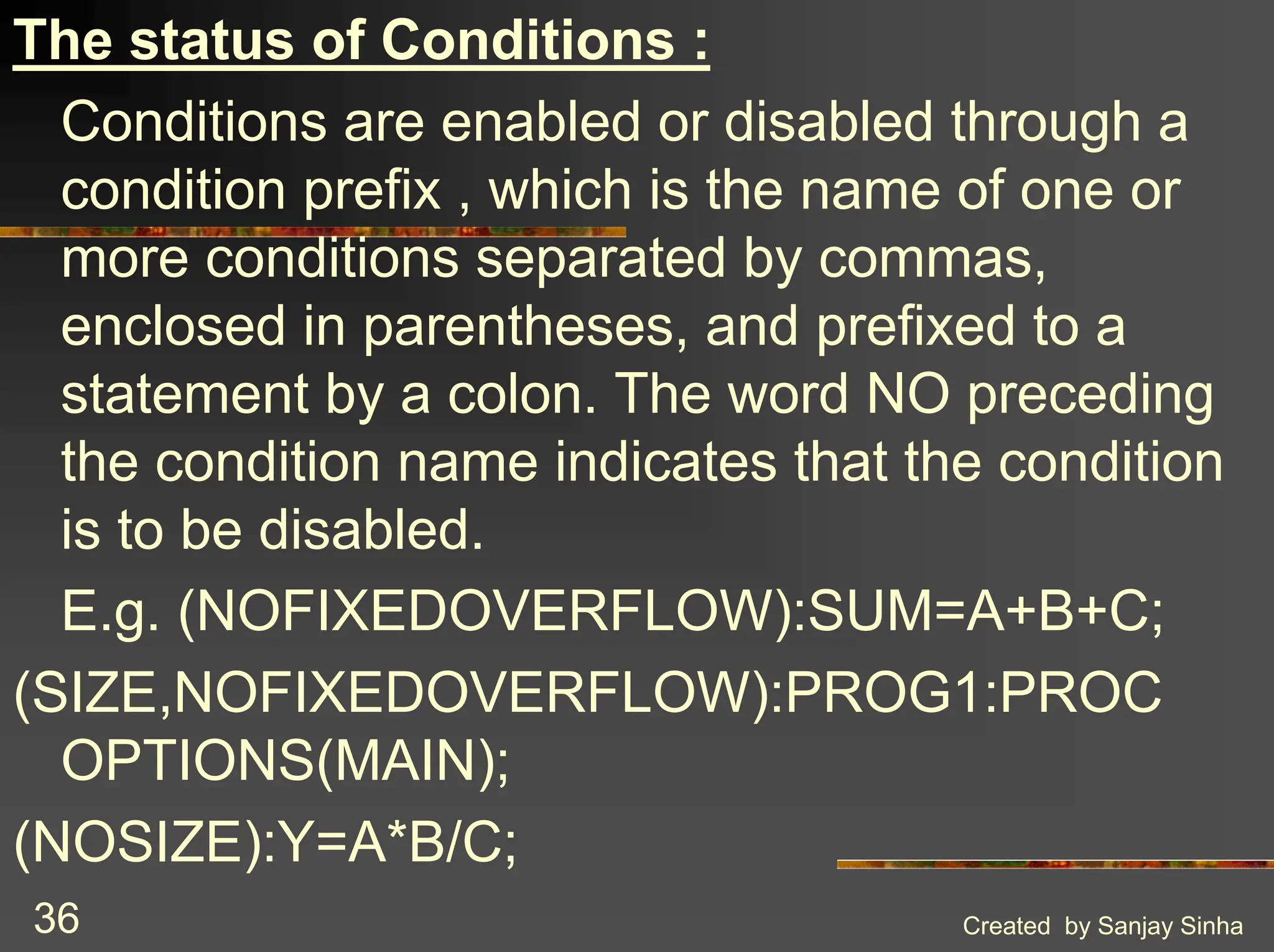 The status of Conditions :

Conditions are enabled or disabled through a condition prefix , which is the name of one or more conditions separated by commas, enclosed in parentheses, and prefixed to a statement by a colon. The word NO preceding the condition name indicates that the condition is to be disabled.

E.g. (NOFIXEDOVERFLOW):SUM=A+B+C;

(SIZE,NOFIXEDOVERFLOW):PROG1:PROC OPTIONS(MAIN);

(NOSIZE):Y=A*B/C;

36

Created by Sanjay Sinha